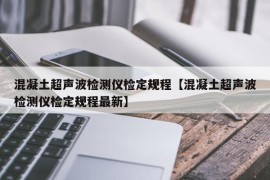 混凝土超声波检测仪检定规程【混凝土超声波检测仪检定规程最新】